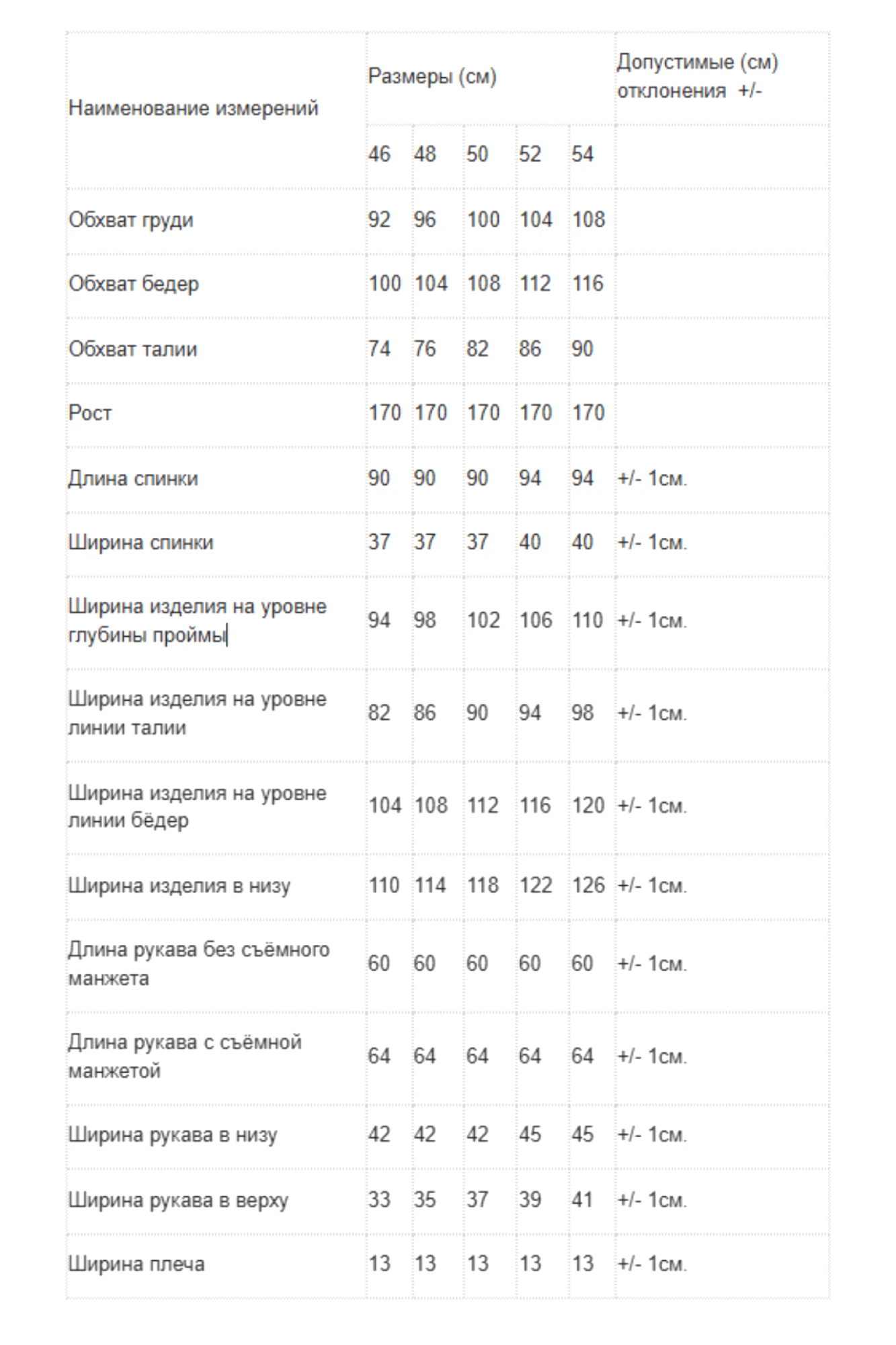 | Наименование измерений | Размеры (см) | | | | | Допустимые (см) отклонения +/- |
|---|---|---|---|---|---|---|
| | 46 | 48 | 50 | 52 | 54 | |
| Обхват груди | 92 | 96 | 100 | 104 | 108 | |
| Обхват бедер | 100 | 104 | 108 | 112 | 116 | |
| Обхват талии | 74 | 76 | 82 | 86 | 90 | |
| Рост | 170 | 170 | 170 | 170 | 170 | |
| Длина спинки | 90 | 90 | 90 | 94 | 94 | +/- 1см. |
| Ширина спинки | 37 | 37 | 37 | 40 | 40 | +/- 1см. |
| Ширина изделия на уровне глубины проймы | 94 | 98 | 102 | 106 | 110 | +/- 1см. |
| Ширина изделия на уровне линии талии | 82 | 86 | 90 | 94 | 98 | +/- 1см. |
| Ширина изделия на уровне линии бёдер | 104 | 108 | 112 | 116 | 120 | +/- 1см. |
| Ширина изделия в низу | 110 | 114 | 118 | 122 | 126 | +/- 1см. |
| Длина рукава без съёмного манжета | 60 | 60 | 60 | 60 | 60 | +/- 1см. |
| Длина рукава с съёмной манжетой | 64 | 64 | 64 | 64 | 64 | +/- 1см. |
| Ширина рукава в низу | 42 | 42 | 42 | 45 | 45 | +/- 1см. |
| Ширина рукава в верху | 33 | 35 | 37 | 39 | 41 | +/- 1см. |
| Ширина плеча | 13 | 13 | 13 | 13 | 13 | +/- 1см. |